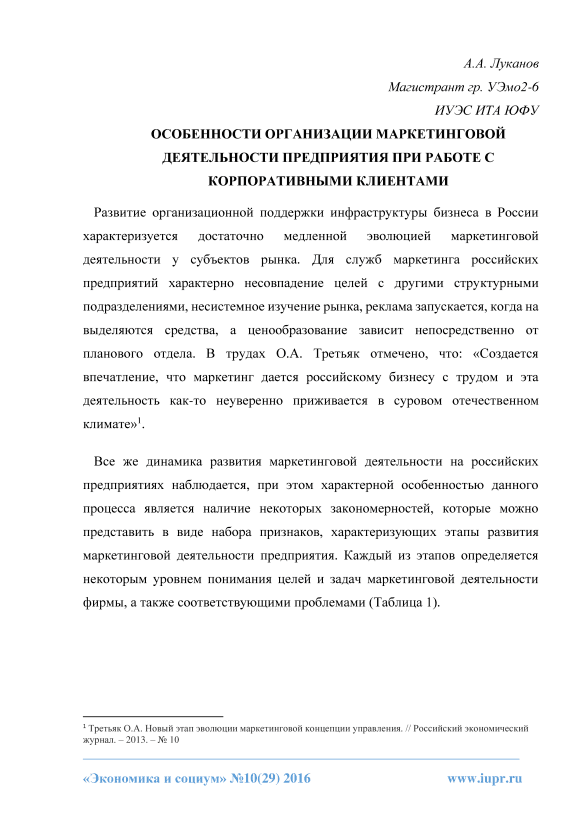 А.А. Луканов

Магистрант гр. УЭмо2-6

ИУЭС ИТА ЮФУ

ОСОБЕННОСТИ ОРГАНИЗАЦИИ МАРКЕТИНГОВОЙ ДЕЯТЕЛЬНОСТИ ПРЕДПРИЯТИЯ ПРИ РАБОТЕ С КОРПОРАТИВНЫМИ КЛИЕНТАМИ

Развитие организационной поддержки инфраструктуры бизнеса в России характеризуется достаточно медленной эволюцией маркетинговой деятельности у субъектов рынка. Для служб маркетинга российских предприятий характерно несовпадение целей с другими структурными подразделениями, несистемное изучение рынка, реклама запускается, когда на выделяются средства, а ценообразование зависит непосредственно от планового отдела. В трудах О.А. Третьяк отмечено, что: «Создается впечатление, что маркетинг дается российскому бизнесу с трудом и эта деятельность как-то неуверенно приживается в суровом отечественном климате»$^1$.

Все же динамика развития маркетинговой деятельности на российских предприятиях наблюдается, при этом характерной особенностью данного процесса является наличие некоторых закономерностей, которые можно представить в виде набора признаков, характеризующих этапы развития маркетинговой деятельности предприятия. Каждый из этапов определяется некоторым уровнем понимания целей и задач маркетинговой деятельности фирмы, а также соответствующими проблемами (Таблица 1).

$^1$ Третьяк О.А. Новый этап эволюции маркетинговой концепции управления. // Российский экономический журнал. – 2013. – № 10

«Экономика и социум» №10(29) 2016 www.iupr.ru